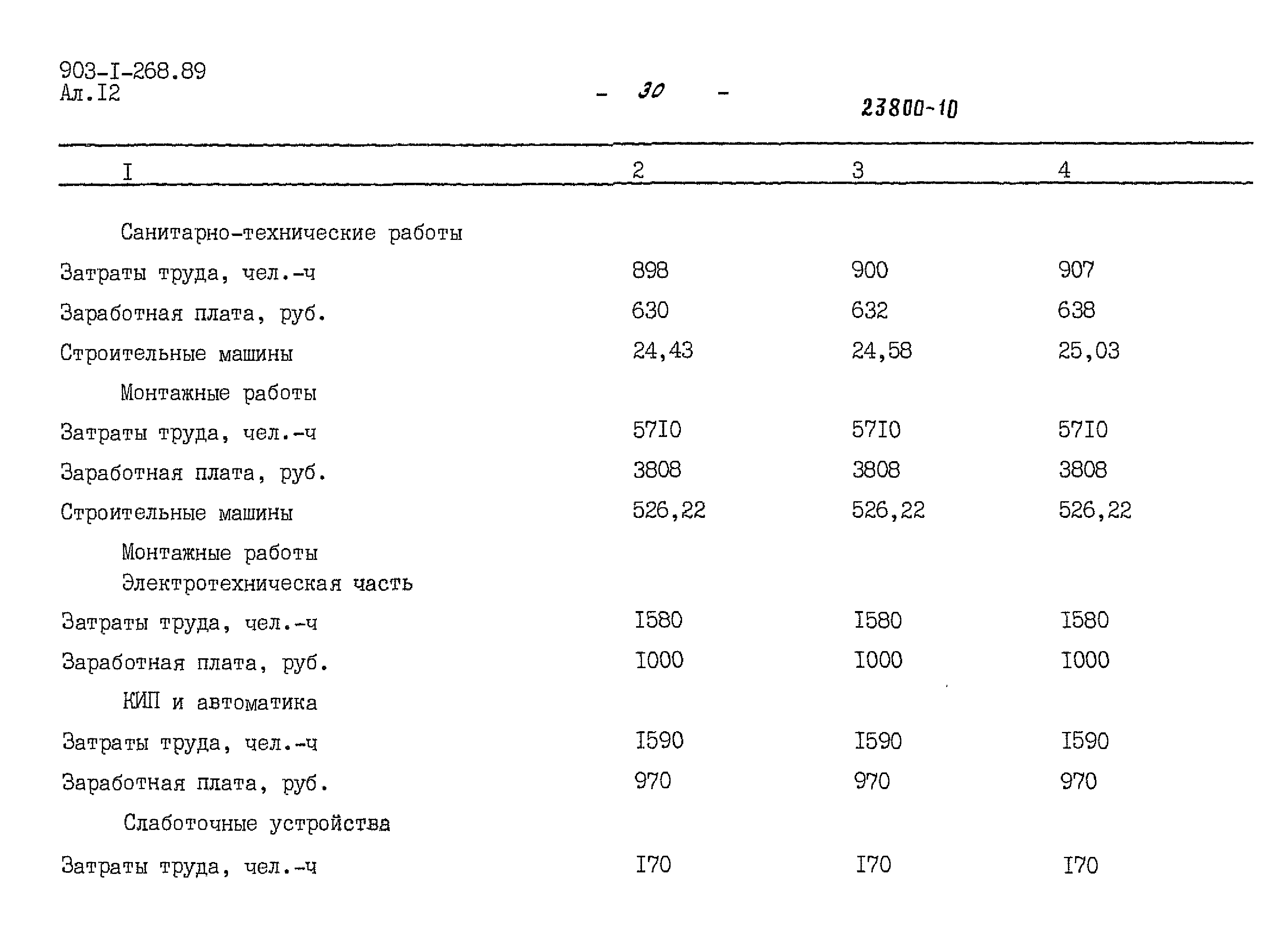 903-I-268.89
Ал.I2

- 30 -

23800-10

| I | 2 | 3 | 4 |
|---|---|---|---|
| Санитарно-технические работы | | | |
| Затраты труда, чел.-ч | 898 | 900 | 907 |
| Заработная плата, руб. | 630 | 632 | 638 |
| Строительные машины | 24,43 | 24,58 | 25,03 |
| Монтажные работы | | | |
| Затраты труда, чел.-ч | 57I0 | 57I0 | 57I0 |
| Заработная плата, руб. | 3808 | 3808 | 3808 |
| Строительные машины | 526,22 | 526,22 | 526,22 |
| Монтажные работы Электротехническая часть | | | |
| Затраты труда, чел.-ч | I580 | I580 | I580 |
| Заработная плата, руб. | I000 | I000 | I000 |
| КИП и автоматика | | | |
| Затраты труда, чел.-ч | I590 | I590 | I590 |
| Заработная плата, руб. | 970 | 970 | 970 |
| Слаботочные устройства | | | |
| Затраты труда, чел.-ч | I70 | I70 | I70 |